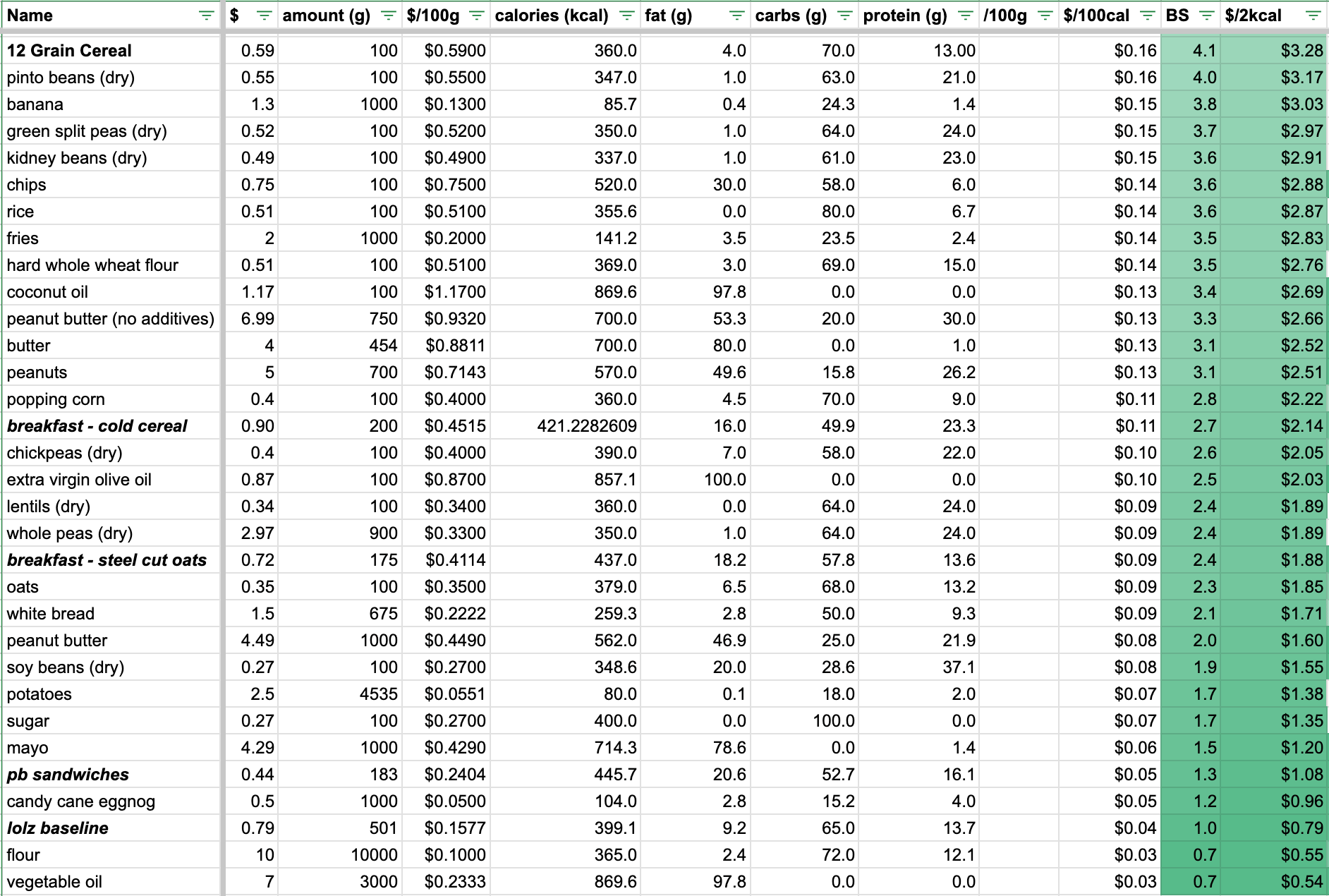 | Name | $ | amount (g) | $/100g | calories (kcal) | fat (g) | carbs (g) | protein (g) | /100g | $/100cal | BS | $/2kcal |
|---|---|---|---|---|---|---|---|---|---|---|---|
| 12 Grain Cereal | 0.59 | 100 | $0.5900 | 360.0 | 4.0 | 70.0 | 13.00 | | $0.16 | 4.1 | $3.28 |
| pinto beans (dry) | 0.55 | 100 | $0.5500 | 347.0 | 1.0 | 63.0 | 21.0 | | $0.16 | 4.0 | $3.17 |
| banana | 1.3 | 1000 | $0.1300 | 85.7 | 0.4 | 24.3 | 1.4 | | $0.15 | 3.8 | $3.03 |
| green split peas (dry) | 0.52 | 100 | $0.5200 | 350.0 | 1.0 | 64.0 | 24.0 | | $0.15 | 3.7 | $2.97 |
| kidney beans (dry) | 0.49 | 100 | $0.4900 | 337.0 | 1.0 | 61.0 | 23.0 | | $0.15 | 3.6 | $2.91 |
| chips | 0.75 | 100 | $0.7500 | 520.0 | 30.0 | 58.0 | 6.0 | | $0.14 | 3.6 | $2.88 |
| rice | 0.51 | 100 | $0.5100 | 355.6 | 0.0 | 80.0 | 6.7 | | $0.14 | 3.6 | $2.87 |
| fries | 2 | 1000 | $0.2000 | 141.2 | 3.5 | 23.5 | 2.4 | | $0.14 | 3.5 | $2.83 |
| hard whole wheat flour | 0.51 | 100 | $0.5100 | 369.0 | 3.0 | 69.0 | 15.0 | | $0.14 | 3.5 | $2.76 |
| coconut oil | 1.17 | 100 | $1.1700 | 869.6 | 97.8 | 0.0 | 0.0 | | $0.13 | 3.4 | $2.69 |
| peanut butter (no additives) | 6.99 | 750 | $0.9320 | 700.0 | 53.3 | 20.0 | 30.0 | | $0.13 | 3.3 | $2.66 |
| butter | 4 | 454 | $0.8811 | 700.0 | 80.0 | 0.0 | 1.0 | | $0.13 | 3.1 | $2.52 |
| peanuts | 5 | 700 | $0.7143 | 570.0 | 49.6 | 15.8 | 26.2 | | $0.13 | 3.1 | $2.51 |
| popping corn | 0.4 | 100 | $0.4000 | 360.0 | 4.5 | 70.0 | 9.0 | | $0.11 | 2.8 | $2.22 |
| breakfast - cold cereal | 0.90 | 200 | $0.4515 | 421.2282609 | 16.0 | 49.9 | 23.3 | | $0.11 | 2.7 | $2.14 |
| chickpeas (dry) | 0.4 | 100 | $0.4000 | 390.0 | 7.0 | 58.0 | 22.0 | | $0.10 | 2.6 | $2.05 |
| extra virgin olive oil | 0.87 | 100 | $0.8700 | 857.1 | 100.0 | 0.0 | 0.0 | | $0.10 | 2.5 | $2.03 |
| lentils (dry) | 0.34 | 100 | $0.3400 | 360.0 | 0.0 | 64.0 | 24.0 | | $0.09 | 2.4 | $1.89 |
| whole peas (dry) | 2.97 | 900 | $0.3300 | 350.0 | 1.0 | 64.0 | 24.0 | | $0.09 | 2.4 | $1.89 |
| breakfast - steel cut oats | 0.72 | 175 | $0.4114 | 437.0 | 18.2 | 57.8 | 13.6 | | $0.09 | 2.4 | $1.88 |
| oats | 0.35 | 100 | $0.3500 | 379.0 | 6.5 | 68.0 | 13.2 | | $0.09 | 2.3 | $1.85 |
| white bread | 1.5 | 675 | $0.2222 | 259.3 | 2.8 | 50.0 | 9.3 | | $0.09 | 2.1 | $1.71 |
| peanut butter | 4.49 | 1000 | $0.4490 | 562.0 | 46.9 | 25.0 | 21.9 | | $0.08 | 2.0 | $1.60 |
| soy beans (dry) | 0.27 | 100 | $0.2700 | 348.6 | 20.0 | 28.6 | 37.1 | | $0.08 | 1.9 | $1.55 |
| potatoes | 2.5 | 4535 | $0.0551 | 80.0 | 0.1 | 18.0 | 2.0 | | $0.07 | 1.7 | $1.38 |
| sugar | 0.27 | 100 | $0.2700 | 400.0 | 0.0 | 100.0 | 0.0 | | $0.07 | 1.7 | $1.35 |
| mayo | 4.29 | 1000 | $0.4290 | 714.3 | 78.6 | 0.0 | 1.4 | | $0.06 | 1.5 | $1.20 |
| pb sandwiches | 0.44 | 183 | $0.2404 | 445.7 | 20.6 | 52.7 | 16.1 | | $0.05 | 1.3 | $1.08 |
| candy cane eggnog | 0.5 | 1000 | $0.0500 | 104.0 | 2.8 | 15.2 | 4.0 | | $0.05 | 1.2 | $0.96 |
| lolz baseline | 0.79 | 501 | $0.1577 | 399.1 | 9.2 | 65.0 | 13.7 | | $0.04 | 1.0 | $0.79 |
| flour | 10 | 10000 | $0.1000 | 365.0 | 2.4 | 72.0 | 12.1 | | $0.03 | 0.7 | $0.55 |
| vegetable oil | 7 | 3000 | $0.2333 | 869.6 | 97.8 | 0.0 | 0.0 | | $0.03 | 0.7 | $0.54 |